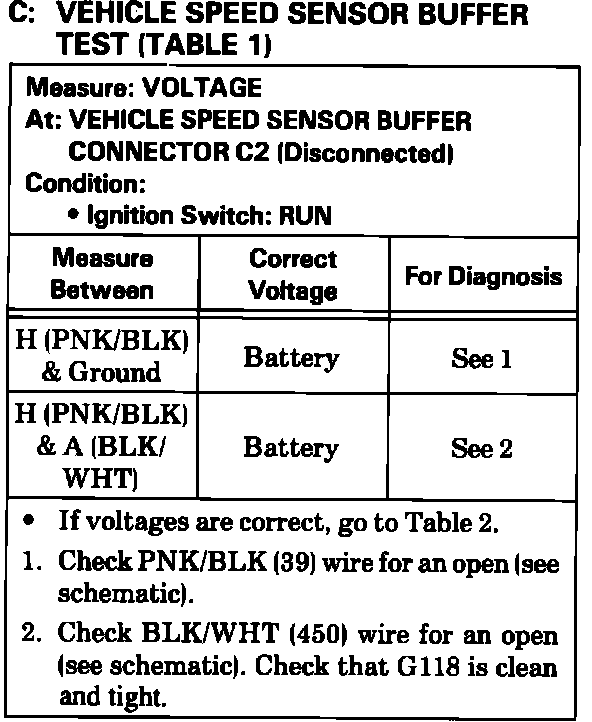 C: VEHICLE SPEED SENSOR BUFFER TEST (TABLE 1)

Measure: VOLTAGE
At: VEHICLE SPEED SENSOR BUFFER CONNECTOR C2 (Disconnected)
Condition:
• Ignition Switch: RUN

| Measure Between | Correct Voltage | For Diagnosis |
|---|---|---|
| H (PNK/BLK) & Ground | Battery | See 1 |
| H (PNK/BLK) & A (BLK/WHT) | Battery | See 2 |

• If voltages are correct, go to Table 2.
1. Check PNK/BLK (39) wire for an open (see schematic).
2. Check BLK/WHT (450) wire for an open (see schematic). Check that G118 is clean and tight.